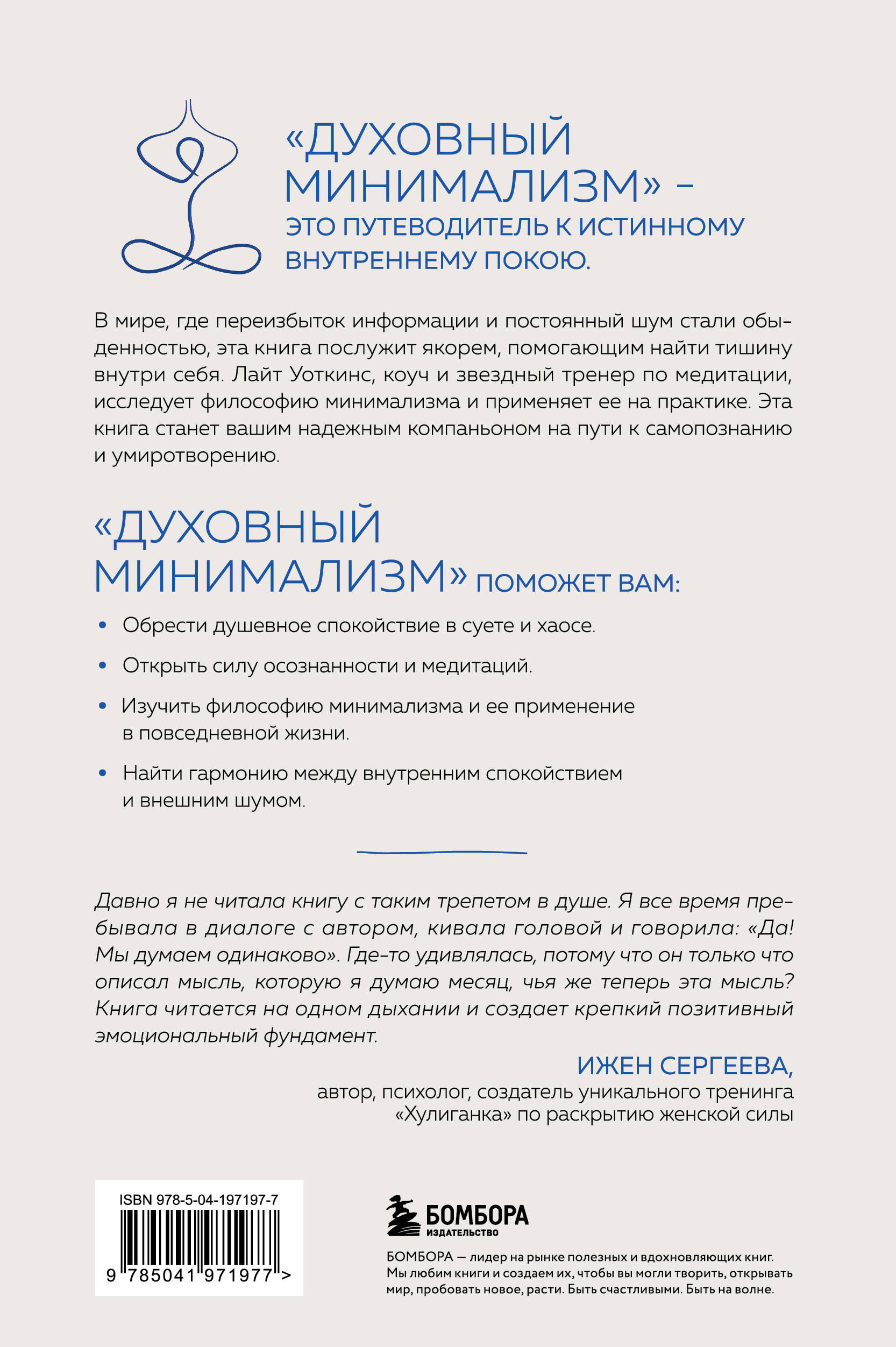 «ДУХОВНЫЙ МИНИМАЛИЗМ» – ЭТО ПУТЕВОДИТЕЛЬ К ИСТИННОМУ ВНУТРЕННЕМУ ПОКОЮ.

В мире, где переизбыток информации и постоянный шум стали обыденностью, эта книга послужит якорем, помогающим найти тишину внутри себя. Лайт Уоткинс, коуч и звездный тренер по медитации, исследует философию минимализма и применяет ее на практике. Эта книга станет вашим надежным компаньоном на пути к самопознанию и умиротворению.

«ДУХОВНЫЙ МИНИМАЛИЗМ» ПОМОЖЕТ ВАМ:

• Обрести душевное спокойствие в суете и хаосе.

• Открыть силу осознанности и медитаций.

• Изучить философию минимализма и ее применение в повседневной жизни.

• Найти гармонию между внутренним спокойствием и внешним шумом.

Давно я не читала книгу с таким трепетом в душе. Я все время пребывала в диалоге с автором, кивала головой и говорила: «Да! Мы думаем одинаково». Где-то удивлялась, потому что он только что описал мысль, которую я думаю месяц, чья же теперь эта мысль? Книга читается на одном дыхании и создает крепкий позитивный эмоциональный фундамент.

ИЖЕН СЕРГЕЕВА,
автор, психолог, создатель уникального тренинга «Хулиганка» по раскрытию женской силы

ISBN 978-5-04-197197-7

9 785041 971977 >

БОМБОРА
ИЗДАТЕЛЬСТВО

БОМБОРА — лидер на рынке полезных и вдохновляющих книг. Мы любим книги и создаем их, чтобы вы могли творить, открывать мир, пробовать новое, расти. Быть счастливыми. Быть на волне.